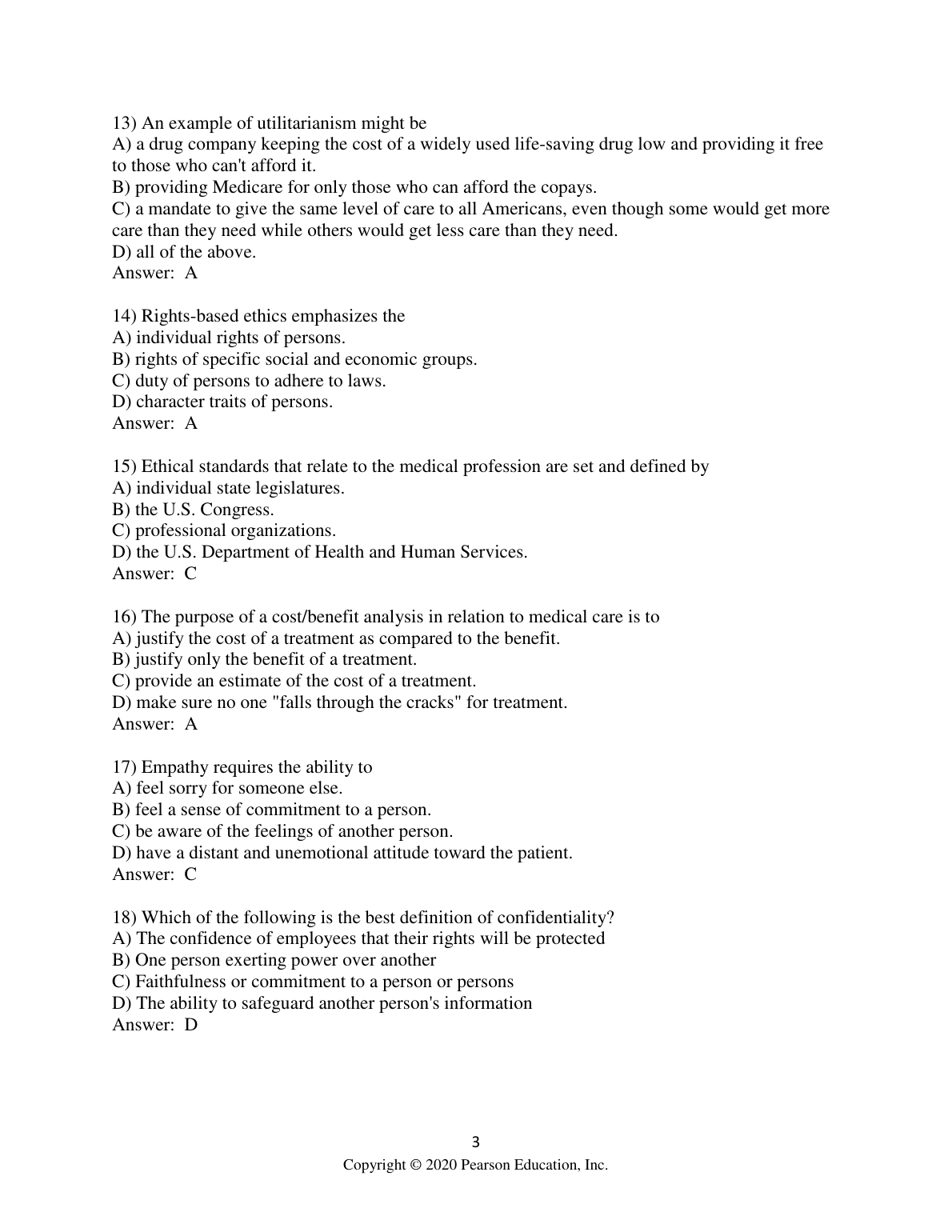 13) An example of utilitarianism might be
A) a drug company keeping the cost of a widely used life-saving drug low and providing it free to those who can't afford it.
B) providing Medicare for only those who can afford the copays.
C) a mandate to give the same level of care to all Americans, even though some would get more care than they need while others would get less care than they need.
D) all of the above.
Answer: A

14) Rights-based ethics emphasizes the
A) individual rights of persons.
B) rights of specific social and economic groups.
C) duty of persons to adhere to laws.
D) character traits of persons.
Answer: A

15) Ethical standards that relate to the medical profession are set and defined by
A) individual state legislatures.
B) the U.S. Congress.
C) professional organizations.
D) the U.S. Department of Health and Human Services.
Answer: C

16) The purpose of a cost/benefit analysis in relation to medical care is to
A) justify the cost of a treatment as compared to the benefit.
B) justify only the benefit of a treatment.
C) provide an estimate of the cost of a treatment.
D) make sure no one "falls through the cracks" for treatment.
Answer: A

17) Empathy requires the ability to
A) feel sorry for someone else.
B) feel a sense of commitment to a person.
C) be aware of the feelings of another person.
D) have a distant and unemotional attitude toward the patient.
Answer: C

18) Which of the following is the best definition of confidentiality?
A) The confidence of employees that their rights will be protected
B) One person exerting power over another
C) Faithfulness or commitment to a person or persons
D) The ability to safeguard another person's information
Answer: D

3
Copyright © 2020 Pearson Education, Inc.